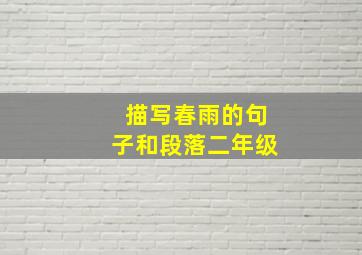 描写春雨的句子和段落二年级